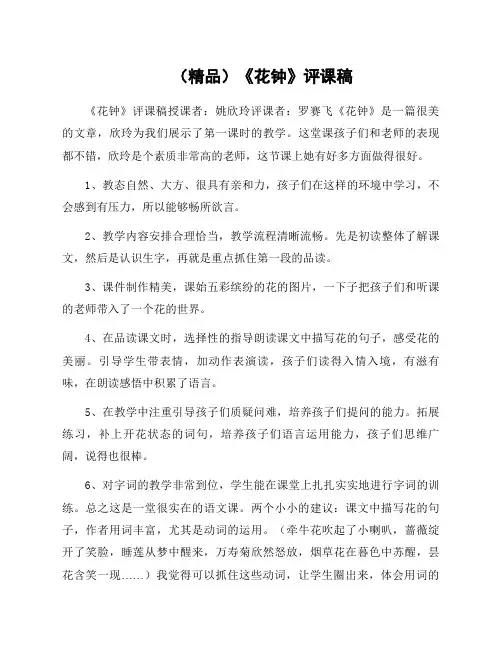 （精品）《花钟》评课稿

《花钟》评课稿授课者：姚欣玲评课者：罗赛飞《花钟》是一篇很美的文章，欣玲为我们展示了第一课时的教学。这堂课孩子们和老师的表现都不错，欣玲是个素质非常高的老师，这节课上她有好多方面做得很好。

1、教态自然、大方、很具有亲和力，孩子们在这样的环境中学习，不会感到有压力，所以能够畅所欲言。

2、教学内容安排合理恰当，教学流程清晰流畅。先是初读整体了解课文，然后是认识生字，再就是重点抓住第一段的品读。

3、课件制作精美，课始五彩缤纷的花的图片，一下子把孩子们和听课的老师带入了一个花的世界。

4、在品读课文时，选择性的指导朗读课文中描写花的句子，感受花的美丽。引导学生带表情，加动作表演读，孩子们读得入情入境，有滋有味，在朗读感悟中积累了语言。

5、在教学中注重引导孩子们质疑问难，培养孩子们提问的能力。拓展练习，补上开花状态的词句，培养孩子们语言运用能力，孩子们思维广阔，说得也很棒。

6、对字词的教学非常到位，学生能在课堂上扎扎实实地进行字词的训练。总之这是一堂很实在的语文课。两个小小的建议：课文中描写花的句子，作者用词丰富，尤其是动词的运用。（牵牛花吹起了小喇叭，蔷薇绽开了笑脸，睡莲从梦中醒来，万寿菊欣然怒放，烟草花在暮色中苏醒，昙花含笑一现……）我觉得可以抓住这些动词，让学生圈出来，体会用词的